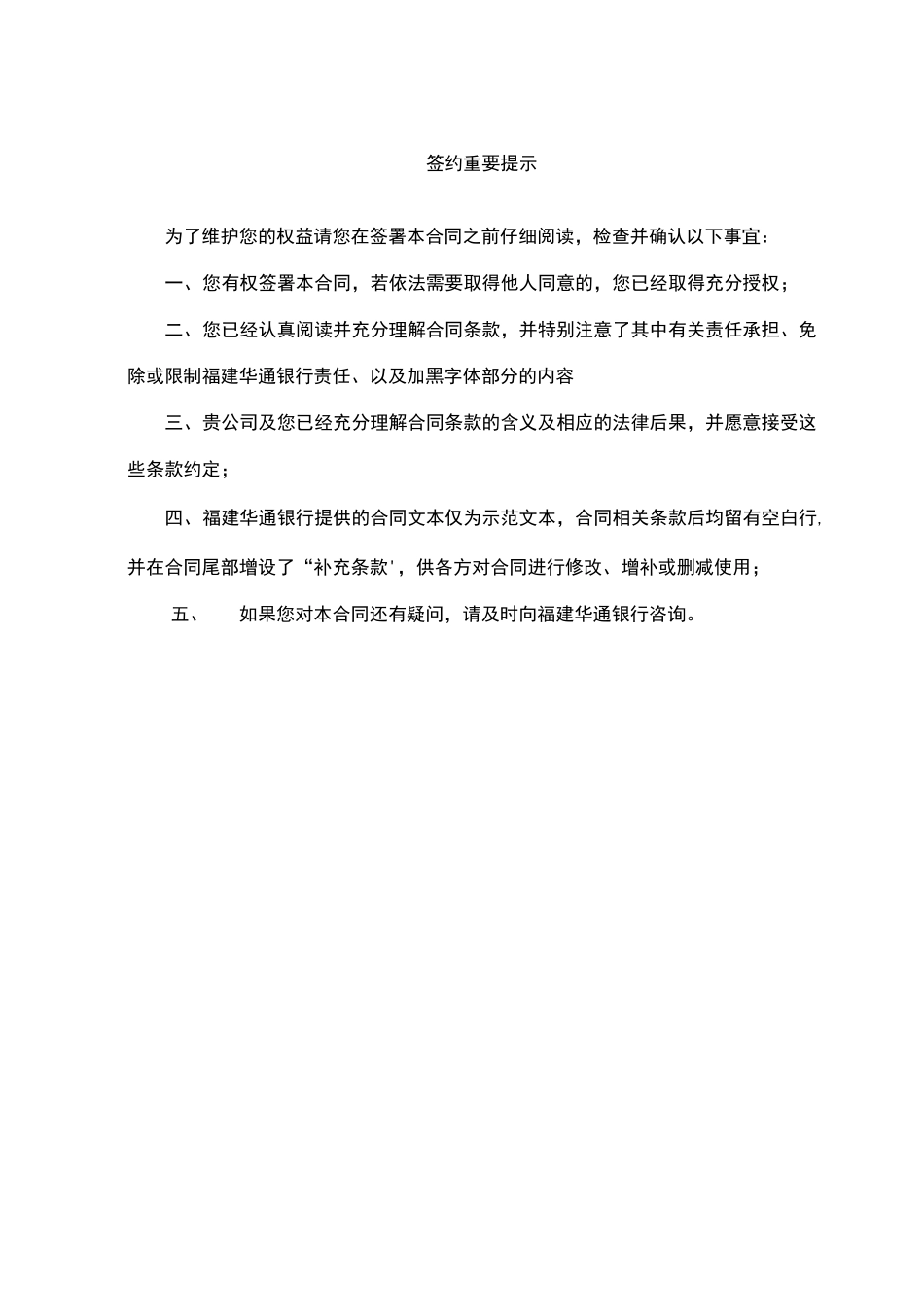 签约重要提示

为了维护您的权益请您在签署本合同之前仔细阅读，检查并确认以下事宜：

一、您有权签署本合同，若依法需要取得他人同意的，您已经取得充分授权；

二、您已经认真阅读并充分理解合同条款，并特别注意了其中有关责任承担、免除或限制福建华通银行责任、以及加黑字体部分的内容

三、贵公司及您已经充分理解合同条款的含义及相应的法律后果，并愿意接受这些条款约定；

四、福建华通银行提供的合同文本仅为示范文本，合同相关条款后均留有空白行，并在合同尾部增设了“补充条款'，供各方对合同进行修改、增补或删减使用；

五、 如果您对本合同还有疑问，请及时向福建华通银行咨询。